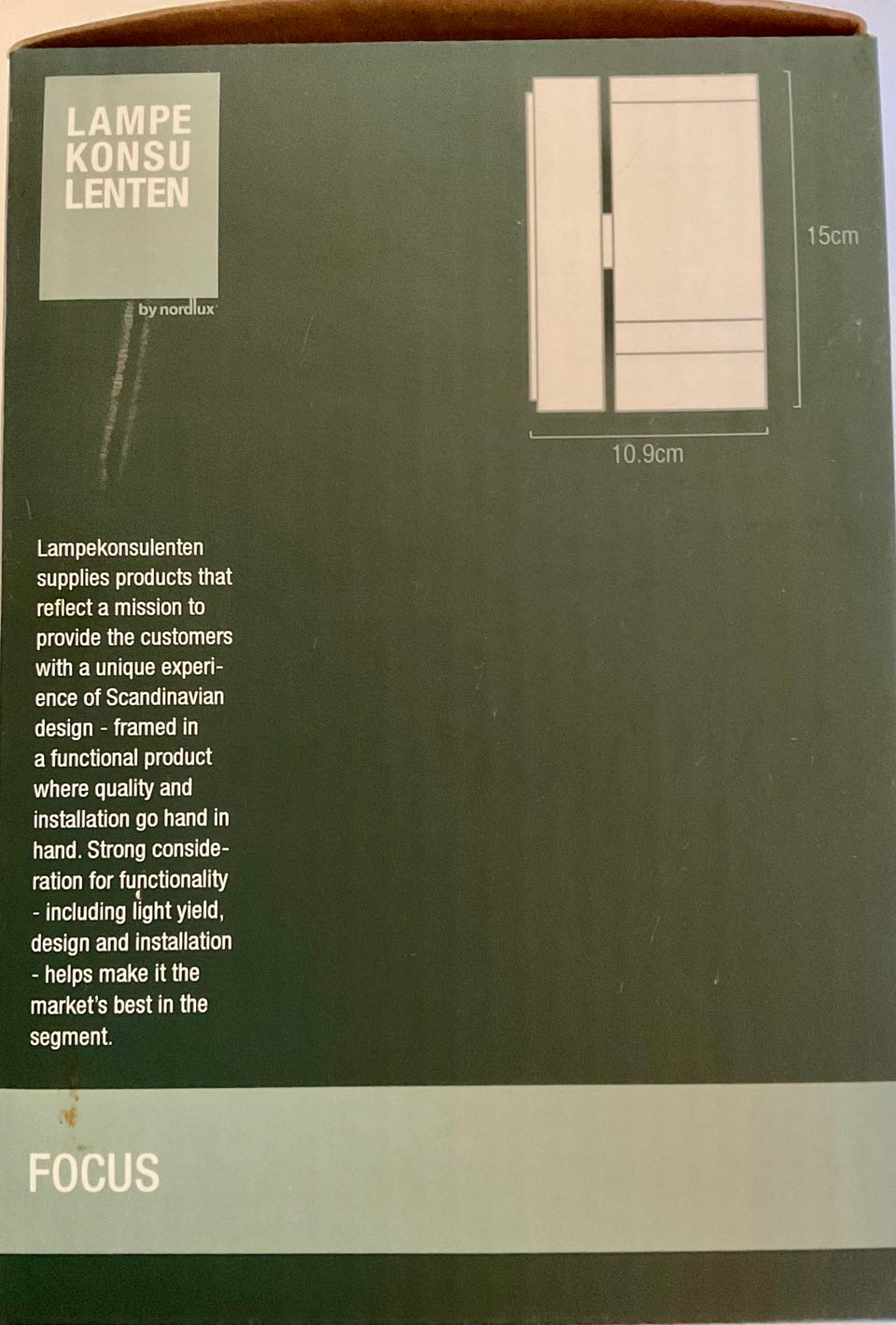 LAMPE
KONSU
LENTEN

by nordlux

15cm

10.9cm

Lampekonsulenten supplies products that reflect a mission to provide the customers with a unique experience of Scandinavian design - framed in a functional product where quality and installation go hand in hand. Strong consideration for functionality - including light yield, design and installation - helps make it the market's best in the segment.

FOCUS